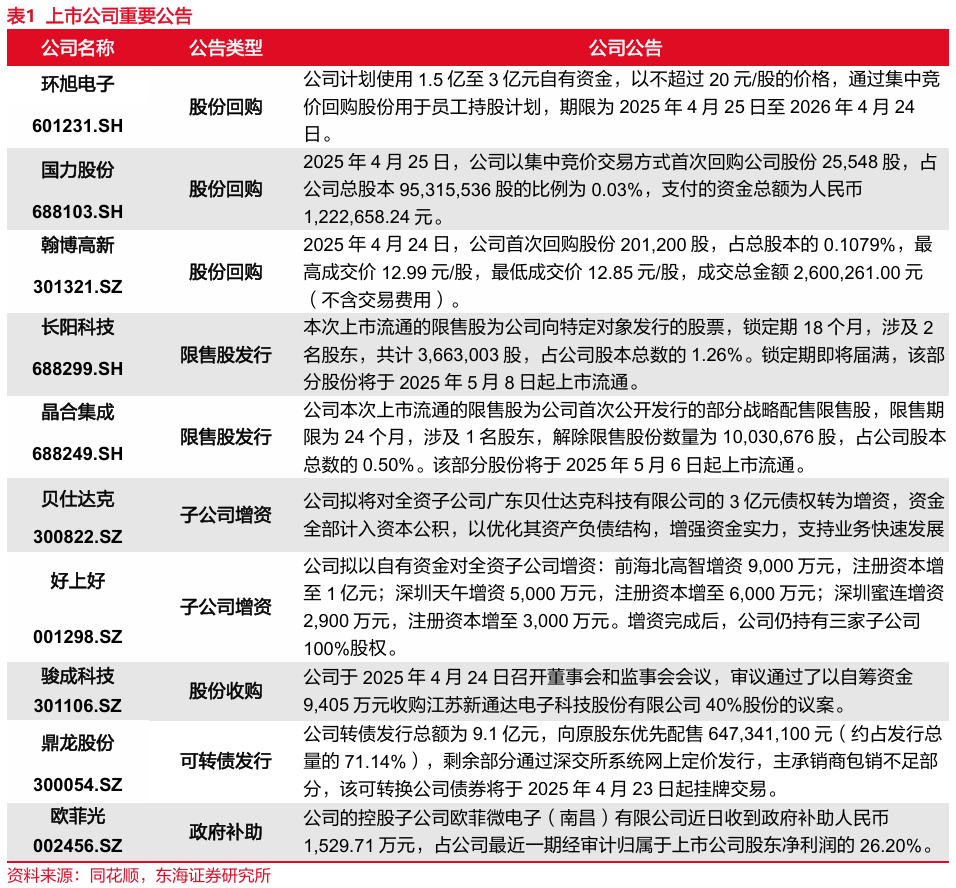 表1 上市公司重要公告

| 公司名称 | 公告类型 | 公司公告 |
|---|---|---|
| 环旭电子 601231.SH | 股份回购 | 公司计划使用 1.5 亿至 3 亿元自有资金，以不超过 20 元/股的价格，通过集中竞价回购股份用于员工持股计划，期限为 2025 年 4 月 25 日至 2026 年 4 月 24 日。 |
| 国力股份 688103.SH | 股份回购 | 2025 年 4 月 25 日，公司以集中竞价交易方式首次回购公司股份 25,548 股，占公司总股本 95,315,536 股的比例为 0.03%，支付的资金总额为人民币 1,222,658.24 元。 |
| 翰博高新 301321.SZ | 股份回购 | 2025 年 4 月 24 日，公司首次回购股份 201,200 股，占总股本的 0.1079%，最高成交价 12.99 元/股，最低成交价 12.85 元/股，成交总金额 2,600,261.00 元（不含交易费用）。 |
| 长阳科技 688299.SH | 限售股发行 | 本次上市流通的限售股为公司向特定对象发行的股票，锁定期 18 个月，涉及 2 名股东，共计 3,663,003 股，占公司股本总数的 1.26%。锁定期即将届满，该部分股份将于 2025 年 5 月 8 日起上市流通。 |
| 晶合集成 688249.SH | 限售股发行 | 公司本次上市流通的限售股为公司首次公开发行的部分战略配售限售股，限售期限为 24 个月，涉及 1 名股东，解除限售股份数量为 10,030,676 股，占公司股本总数的 0.50%。该部分股份将于 2025 年 5 月 6 日起上市流通。 |
| 贝仕达克 300822.SZ | 子公司增资 | 公司拟将对全资子公司广东贝仕达克科技有限公司的 3 亿元债权转为增资，资金全部计入资本公积，以优化其资产负债结构，增强资金实力，支持业务快速发展 |
| 好上好 001298.SZ | 子公司增资 | 公司拟以自有资金对全资子公司增资：前海北高智增资 9,000 万元，注册资本增至 1 亿元；深圳天午增资 5,000 万元，注册资本增至 6,000 万元；深圳蜜连增资 2,900 万元，注册资本增至 3,000 万元。增资完成后，公司仍持有三家子公司 100%股权。 |
| 骏成科技 301106.SZ | 股份收购 | 公司于 2025 年 4 月 24 日召开董事会和监事会会议，审议通过了以自筹资金 9,405 万元收购江苏新通达电子科技股份有限公司 40%股份的议案。 |
| 鼎龙股份 300054.SZ | 可转债发行 | 公司转债发行总额为 9.1 亿元，向原股东优先配售 647,341,100 元（约占发行总量的 71.14%），剩余部分通过深交所系统网上定价发行，主承销商包销不足部分，该可转换公司债券将于 2025 年 4 月 23 日起挂牌交易。 |
| 欧菲光 002456.SZ | 政府补助 | 公司的控股子公司欧菲微电子（南昌）有限公司近日收到政府补助人民币 1,529.71 万元，占公司最近一期经审计归属于上市公司股东净利润的 26.20%。 |

资料来源：同花顺，东海证券研究所